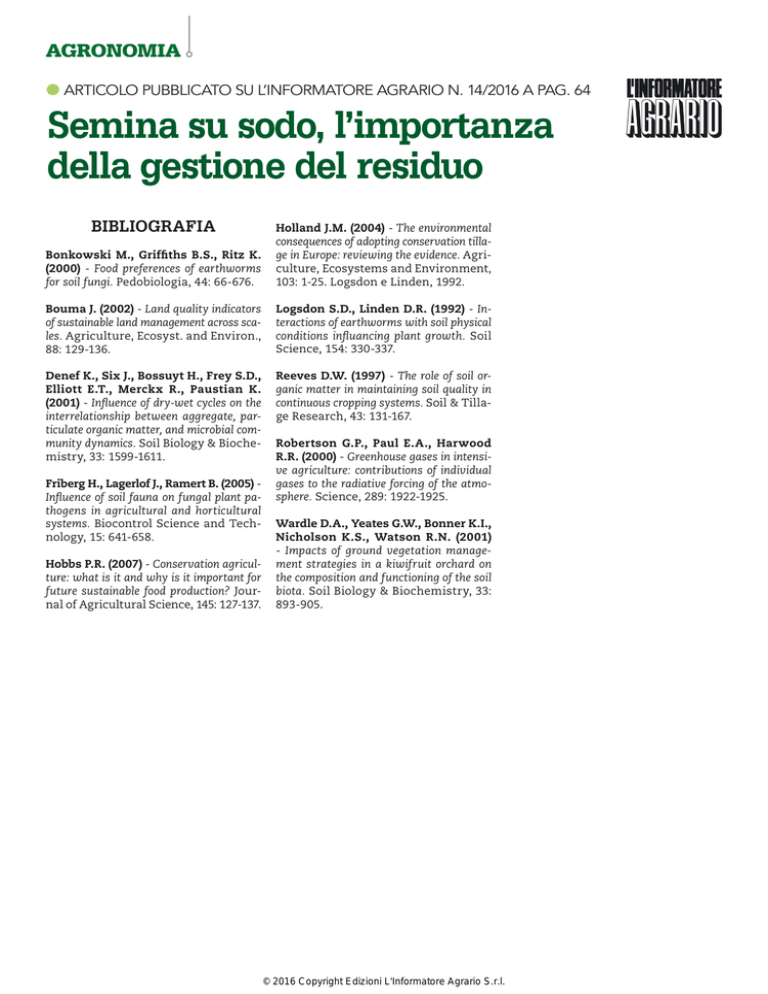 AGRONOMIA

ARTICOLO PUBBLICATO SU L'INFORMATORE AGRARIO N. 14/2016 A PAG. 64

L'INFORMATORE AGRARIO

Semina su sodo, l'importanza della gestione del residuo

BIBLIOGRAFIA

Bonkowski M., Griffiths B.S., Ritz K. (2000) - Food preferences of earthworms for soil fungi. Pedobiologia, 44: 66-676.

Bouma J. (2002) - Land quality indicators of sustainable land management across scales. Agriculture, Ecosyst. and Environ., 88: 129-136.

Denef K., Six J., Bossuyt H., Frey S.D., Elliott E.T., Merckx R., Paustian K. (2001) - Influence of dry-wet cycles on the interrelationship between aggregate, particulate organic matter, and microbial community dynamics. Soil Biology & Biochemistry, 33: 1599-1611.

Friberg H., Lagerlof J., Ramert B. (2005) - Influence of soil fauna on fungal plant pathogens in agricultural and horticultural systems. Biocontrol Science and Technology, 15: 641-658.

Hobbs P.R. (2007) - Conservation agriculture: what is it and why is it important for future sustainable food production? Journal of Agricultural Science, 145: 127-137.

Holland J.M. (2004) - The environmental consequences of adopting conservation tillage in Europe: reviewing the evidence. Agriculture, Ecosystems and Environment, 103: 1-25. Logsdon e Linden, 1992.

Logsdon S.D., Linden D.R. (1992) - Interactions of earthworms with soil physical conditions influancing plant growth. Soil Science, 154: 330-337.

Reeves D.W. (1997) - The role of soil organic matter in maintaining soil quality in continuous cropping systems. Soil & Tillage Research, 43: 131-167.

Robertson G.P., Paul E.A., Harwood R.R. (2000) - Greenhouse gases in intensive agriculture: contributions of individual gases to the radiative forcing of the atmosphere. Science, 289: 1922-1925.

Wardle D.A., Yeates G.W., Bonner K.I., Nicholson K.S., Watson R.N. (2001) - Impacts of ground vegetation management strategies in a kiwifruit orchard on the composition and functioning of the soil biota. Soil Biology & Biochemistry, 33: 893-905.

© 2016 Copyright Edizioni L'Informatore Agrario S.r.l.